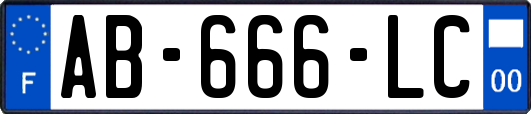 F
AB-666-LC
00